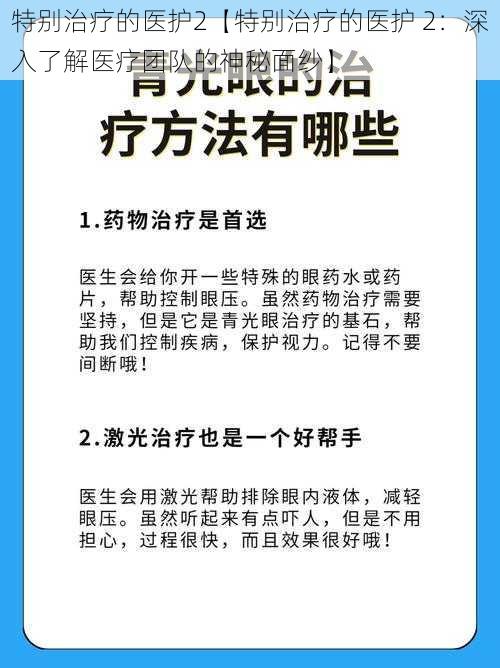 特别治疗的医护2【特别治疗的医护 2：深入了解医疗团队的神秘面纱】

青光眼的治疗方法有哪些

1.药物治疗是首选

医生会给你开一些特殊的眼药水或药片，帮助控制眼压。虽然药物治疗需要坚持，但是它是青光眼治疗的基石，帮助我们控制疾病，保护视力。记得不要间断哦！

2.激光治疗也是一个好帮手

医生会用激光帮助排除眼内液体，减轻眼压。虽然听起来有点吓人，但是不用担心，过程很快，而且效果很好哦！